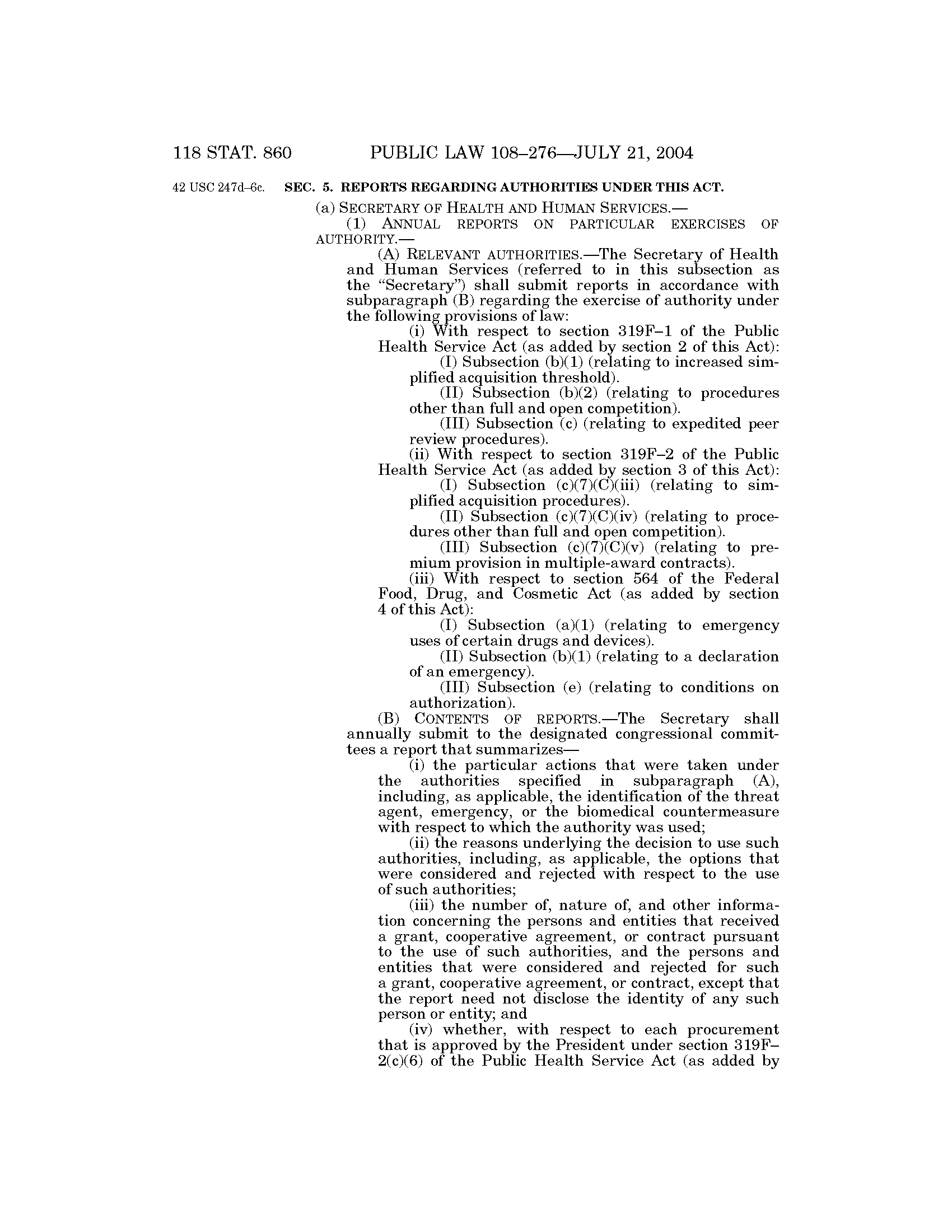 118 STAT. 860 PUBLIC LAW 108–276—JULY 21, 2004

42 USC 247d–6c.

SEC. 5. REPORTS REGARDING AUTHORITIES UNDER THIS ACT.

(a) SECRETARY OF HEALTH AND HUMAN SERVICES.—

(1) ANNUAL REPORTS ON PARTICULAR EXERCISES OF AUTHORITY.—

(A) RELEVANT AUTHORITIES.—The Secretary of Health and Human Services (referred to in this subsection as the "Secretary") shall submit reports in accordance with subparagraph (B) regarding the exercise of authority under the following provisions of law:

(i) With respect to section 319F–1 of the Public Health Service Act (as added by section 2 of this Act):

(I) Subsection (b)(1) (relating to increased simplified acquisition threshold).

(II) Subsection (b)(2) (relating to procedures other than full and open competition).

(III) Subsection (c) (relating to expedited peer review procedures).

(ii) With respect to section 319F–2 of the Public Health Service Act (as added by section 3 of this Act):

(I) Subsection (c)(7)(C)(iii) (relating to simplified acquisition procedures).

(II) Subsection (c)(7)(C)(iv) (relating to procedures other than full and open competition).

(III) Subsection (c)(7)(C)(v) (relating to premium provision in multiple-award contracts).

(iii) With respect to section 564 of the Federal Food, Drug, and Cosmetic Act (as added by section 4 of this Act):

(I) Subsection (a)(1) (relating to emergency uses of certain drugs and devices).

(II) Subsection (b)(1) (relating to a declaration of an emergency).

(III) Subsection (e) (relating to conditions on authorization).

(B) CONTENTS OF REPORTS.—The Secretary shall annually submit to the designated congressional committees a report that summarizes—

(i) the particular actions that were taken under the authorities specified in subparagraph (A), including, as applicable, the identification of the threat agent, emergency, or the biomedical countermeasure with respect to which the authority was used;

(ii) the reasons underlying the decision to use such authorities, including, as applicable, the options that were considered and rejected with respect to the use of such authorities;

(iii) the number of, nature of, and other information concerning the persons and entities that received a grant, cooperative agreement, or contract pursuant to the use of such authorities, and the persons and entities that were considered and rejected for such a grant, cooperative agreement, or contract, except that the report need not disclose the identity of any such person or entity; and

(iv) whether, with respect to each procurement that is approved by the President under section 319F–2(c)(6) of the Public Health Service Act (as added by